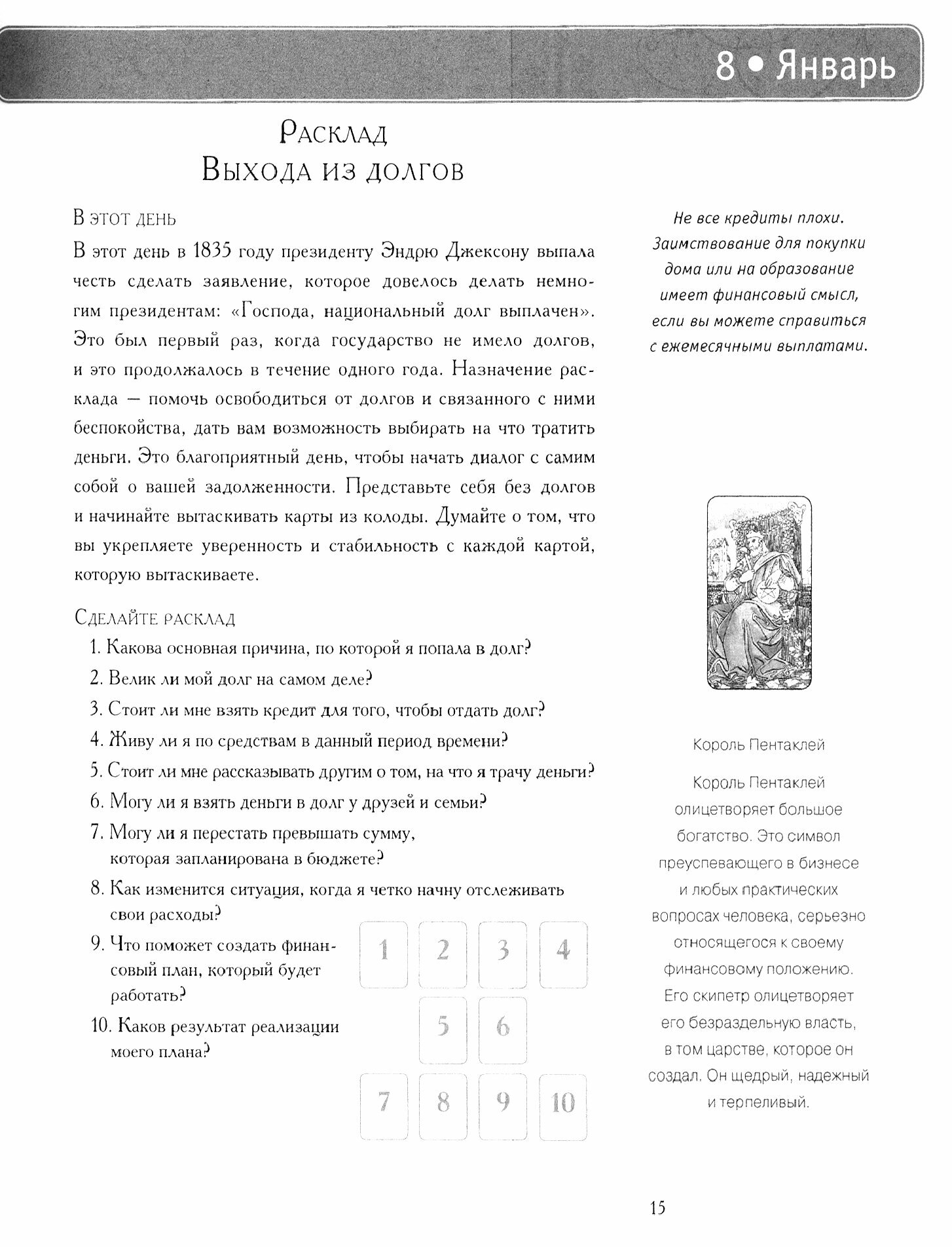 8 • Январь

Расклад
Выхода из долгов

В этот день

В этот день в 1835 году президенту Эндрю Джексону выпала честь сделать заявление, которое довелось делать немногим президентам: «Господа, национальный долг выплачен». Это был первый раз, когда государство не имело долгов, и это продолжалось в течение одного года. Назначение расклада — помочь освободиться от долгов и связанного с ними беспокойства, дать вам возможность выбирать на что тратить деньги. Это благоприятный день, чтобы начать диалог с самим собой о вашей задолженности. Представьте себя без долгов и начинайте вытаскивать карты из колоды. Думайте о том, что вы укрепляете уверенность и стабильность с каждой картой, которую вытаскиваете.

Сделайте расклад

1. Какова основная причина, по которой я попала в долг?
2. Велик ли мой долг на самом деле?
3. Стоит ли мне взять кредит для того, чтобы отдать долг?
4. Живу ли я по средствам в данный период времени?
5. Стоит ли мне рассказывать другим о том, на что я трачу деньги?
6. Могу ли я взять деньги в долг у друзей и семьи?
7. Могу ли я перестать превышать сумму, которая запланирована в бюджете?
8. Как изменится ситуация, когда я четко начну отслеживать свои расходы?
9. Что поможет создать финансовый план, который будет работать?
10. Каков результат реализации моего плана?

1 2 3 4
5 6
7 8 9 10

Не все кредиты плохи. Заимствование для покупки дома или на образование имеет финансовый смысл, если вы можете справиться с ежемесячными выплатами.

Король Пентаклей

Король Пентаклей олицетворяет большое богатство. Это символ преуспевающего в бизнесе и любых практических вопросах человека, серьезно относящегося к своему финансовому положению. Его скипетр олицетворяет его безраздельную власть, в том царстве, которое он создал. Он щедрый, надежный и терпеливый.

15